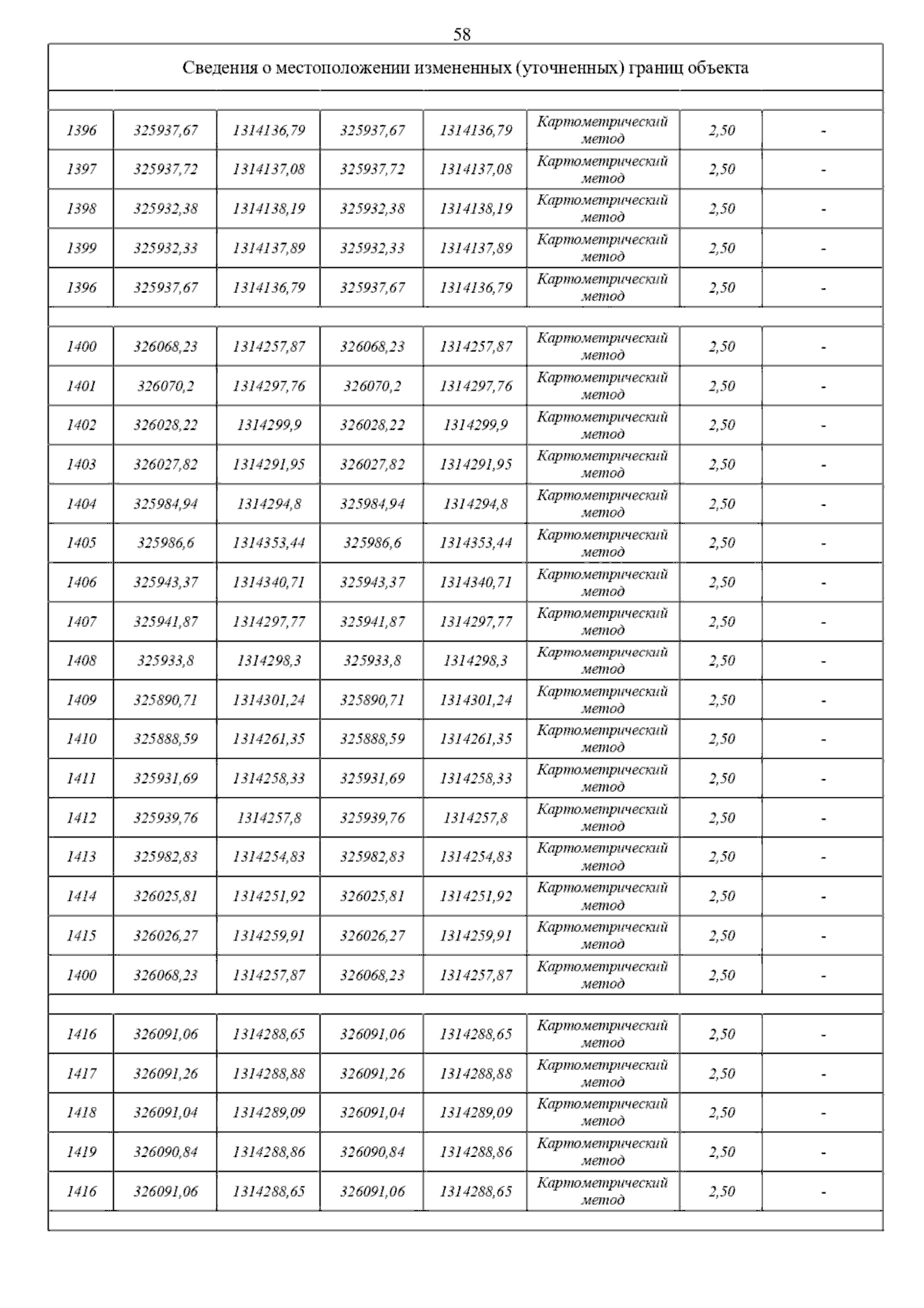 58

Сведения о местоположении измененных (уточненных) границ объекта

| | | | | | | | |
|---|---|---|---|---|---|---|---|
| 1396 | 325937,67 | 1314136,79 | 325937,67 | 1314136,79 | Картометрический метод | 2,50 | - |
| 1397 | 325937,72 | 1314137,08 | 325937,72 | 1314137,08 | Картометрический метод | 2,50 | - |
| 1398 | 325932,38 | 1314138,19 | 325932,38 | 1314138,19 | Картометрический метод | 2,50 | - |
| 1399 | 325932,33 | 1314137,89 | 325932,33 | 1314137,89 | Картометрический метод | 2,50 | - |
| 1396 | 325937,67 | 1314136,79 | 325937,67 | 1314136,79 | Картометрический метод | 2,50 | - |
| | | | | | | | |
| 1400 | 326068,23 | 1314257,87 | 326068,23 | 1314257,87 | Картометрический метод | 2,50 | - |
| 1401 | 326070,2 | 1314297,76 | 326070,2 | 1314297,76 | Картометрический метод | 2,50 | - |
| 1402 | 326028,22 | 1314299,9 | 326028,22 | 1314299,9 | Картометрический метод | 2,50 | - |
| 1403 | 326027,82 | 1314291,95 | 326027,82 | 1314291,95 | Картометрический метод | 2,50 | - |
| 1404 | 325984,94 | 1314294,8 | 325984,94 | 1314294,8 | Картометрический метод | 2,50 | - |
| 1405 | 325986,6 | 1314353,44 | 325986,6 | 1314353,44 | Картометрический метод | 2,50 | - |
| 1406 | 325943,37 | 1314340,71 | 325943,37 | 1314340,71 | Картометрический метод | 2,50 | - |
| 1407 | 325941,87 | 1314297,77 | 325941,87 | 1314297,77 | Картометрический метод | 2,50 | - |
| 1408 | 325933,8 | 1314298,3 | 325933,8 | 1314298,3 | Картометрический метод | 2,50 | - |
| 1409 | 325890,71 | 1314301,24 | 325890,71 | 1314301,24 | Картометрический метод | 2,50 | - |
| 1410 | 325888,59 | 1314261,35 | 325888,59 | 1314261,35 | Картометрический метод | 2,50 | - |
| 1411 | 325931,69 | 1314258,33 | 325931,69 | 1314258,33 | Картометрический метод | 2,50 | - |
| 1412 | 325939,76 | 1314257,8 | 325939,76 | 1314257,8 | Картометрический метод | 2,50 | - |
| 1413 | 325982,83 | 1314254,83 | 325982,83 | 1314254,83 | Картометрический метод | 2,50 | - |
| 1414 | 326025,81 | 1314251,92 | 326025,81 | 1314251,92 | Картометрический метод | 2,50 | - |
| 1415 | 326026,27 | 1314259,91 | 326026,27 | 1314259,91 | Картометрический метод | 2,50 | - |
| 1400 | 326068,23 | 1314257,87 | 326068,23 | 1314257,87 | Картометрический метод | 2,50 | - |
| | | | | | | | |
| 1416 | 326091,06 | 1314288,65 | 326091,06 | 1314288,65 | Картометрический метод | 2,50 | - |
| 1417 | 326091,26 | 1314288,88 | 326091,26 | 1314288,88 | Картометрический метод | 2,50 | - |
| 1418 | 326091,04 | 1314289,09 | 326091,04 | 1314289,09 | Картометрический метод | 2,50 | - |
| 1419 | 326090,84 | 1314288,86 | 326090,84 | 1314288,86 | Картометрический метод | 2,50 | - |
| 1416 | 326091,06 | 1314288,65 | 326091,06 | 1314288,65 | Картометрический метод | 2,50 | - |